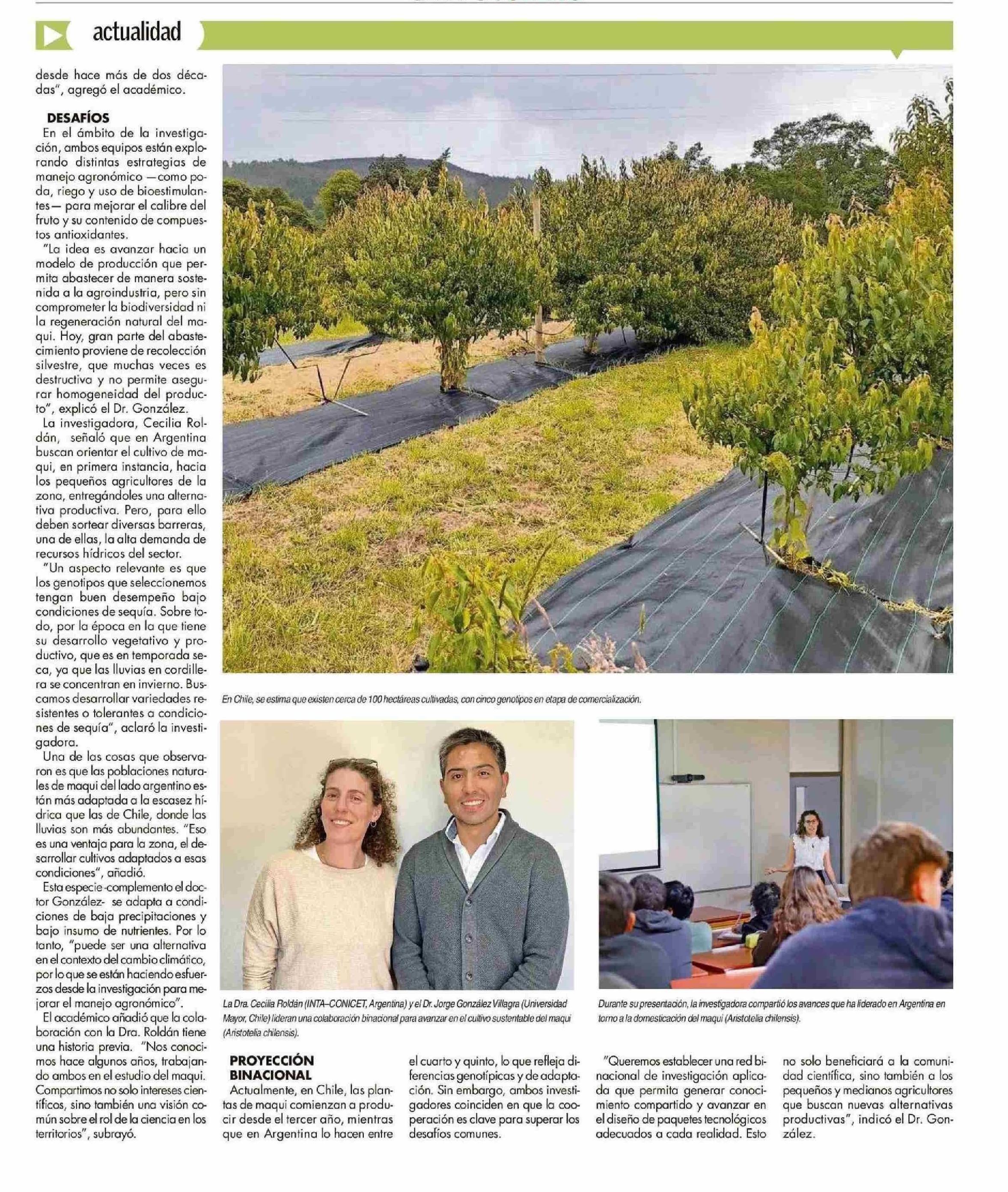 actualidad

desde hace más de dos décadas", agregó el académico.

DESAFÍOS

En el ámbito de la investigación, ambos equipos están explorando distintas estrategias de manejo agronómico —como poda, riego y uso de bioestimulantes— para mejorar el calibre del fruto y su contenido de compuestos antioxidantes.

"La idea es avanzar hacia un modelo de producción que permita abastecer de manera sostenida a la agroindustria, pero sin comprometer la biodiversidad ni la regeneración natural del maqui. Hoy, gran parte del abastecimiento proviene de recolección silvestre, que muchas veces es destructiva y no permite asegurar homogeneidad del producto", explicó el Dr. González.

La investigadora, Cecilia Roldán, señaló que en Argentina buscan orientar el cultivo de maqui, en primera instancia, hacia los pequeños agricultores de la zona, entregándoles una alternativa productiva. Pero, para ello deben sortear diversas barreras, una de ellas, la alta demanda de recursos hídricos del sector.

"Un aspecto relevante es que los genotipos que seleccionemos tengan buen desempeño bajo condiciones de sequía. Sobre todo, por la época en la que tiene su desarrollo vegetativo y productivo, que es en temporada seca, ya que las lluvias en cordillera se concentran en invierno. Buscamos desarrollar variedades resistentes o tolerantes a condiciones de sequía", aclaró la investigadora.

Una de las cosas que observaron es que las poblaciones naturales de maqui del lado argentino están más adaptada a la escasez hídrica que las de Chile, donde las lluvias son más abundantes. "Eso es una ventaja para la zona, el desarrollar cultivos adaptados a esas condiciones", añadió.

Esta especie -complemento el doctor González- se adapta a condiciones de baja precipitaciones y bajo insumo de nutrientes. Por lo tanto, "puede ser una alternativa en el contexto del cambio climático, por lo que se están haciendo esfuerzos desde la investigación para mejorar el manejo agronómico".

El académico añadió que la colaboración con la Dra. Roldán tiene una historia previa. "Nos conocimos hace algunos años, trabajando ambos en el estudio del maqui. Compartimos no solo intereses científicos, sino también una visión común sobre el rol de la ciencia en los territorios", subrayó.

En Chile, se estima que existen cerca de 100 hectáreas cultivadas, con cinco genotipos en etapa de comercialización.

La Dra. Cecilia Roldán (INTA–CONICET, Argentina) y el Dr. Jorge González Villagra (Universidad Mayor, Chile) lideran una colaboración binacional para avanzar en el cultivo sustentable del maqui (Aristotelia chilensis).

Durante su presentación, la investigadora compartió los avances que ha liderado en Argentina en torno a la domesticación del maqui (Aristotelia chilensis).

PROYECCIÓN BINACIONAL

Actualmente, en Chile, las plantas de maqui comienzan a producir desde el tercer año, mientras que en Argentina lo hacen entre el cuarto y quinto, lo que refleja diferencias genotípicas y de adaptación. Sin embargo, ambos investigadores coinciden en que la cooperación es clave para superar los desafíos comunes.

"Queremos establecer una red binacional de investigación aplicada que permita generar conocimiento compartido y avanzar en el diseño de paquetes tecnológicos adecuados a cada realidad. Esto no solo beneficiará a la comunidad científica, sino también a los pequeños y medianos agricultores que buscan nuevas alternativas productivas", indicó el Dr. González.